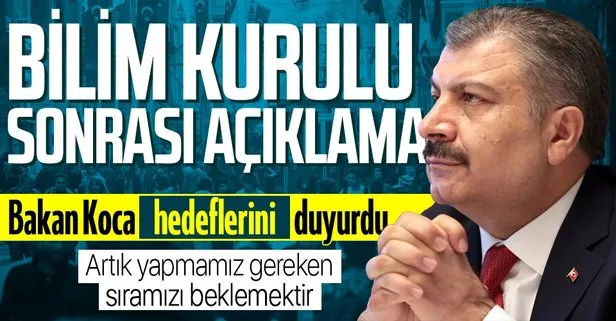 BİLİM KURULU SONRASI AÇIKLAMA

Bakan Koca hedeflerini duyurdu

Artık yapmamız gereken sıramızı beklemektir